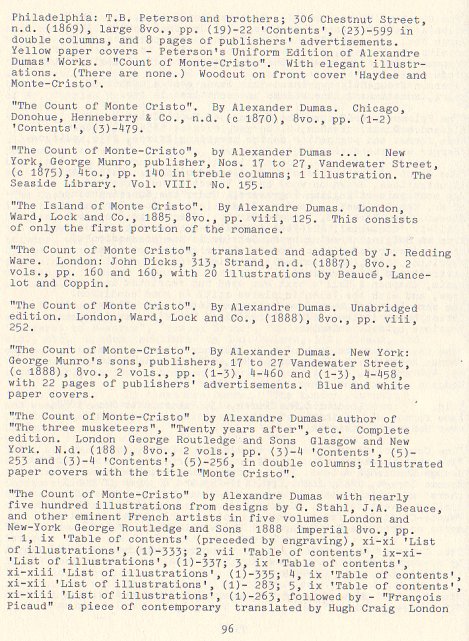 Philadelphia: T.B. Peterson and brothers; 306 Chestnut Street, n.d. (1869), large 8vo., pp. (19)-22 'Contents', (23)-599 in double columns, and 8 pages of publishers' advertisements. Yellow paper covers - Peterson's Uniform Edition of Alexandre Dumas' Works. "Count of Monte-Cristo". With elegant illustrations. (There are none.) Woodcut on front cover 'Haydee and Monte-Cristo'.

"The Count of Monte Cristo". By Alexander Dumas. Chicago, Donohue, Henneberry & Co., n.d. (c 1870), 8vo., pp. (1-2) 'Contents', (3)-479.

"The Count of Monte-Cristo", by Alexander Dumas ... . New York, George Munro, publisher, Nos. 17 to 27, Vandewater Street, (c 1875), 4to., pp. 140 in treble columns; 1 illustration. The Seaside Library. Vol. VIII. No. 155.

"The Island of Monte Cristo". By Alexandre Dumas. London, Ward, Lock and Co., 1885, 8vo., pp. viii, 125. This consists of only the first portion of the romance.

"The Count of Monte Cristo", translated and adapted by J. Redding Ware. London: John Dicks, 313, Strand, n.d. (1887), 8vo., 2 vols., pp. 160 and 160, with 20 illustrations by Beaucé, Lancelot and Coppin.

"The Count of Monte Cristo". By Alexandre Dumas. Unabridged edition. London, Ward, Lock and Co., (1888), 8vo., pp. viii, 252.

"The Count of Monte-Cristo". By Alexander Dumas. New York: George Munro's sons, publishers, 17 to 27 Vandewater Street, (c 1888), 8vo., 2 vols., pp. (1-3), 4-460 and (1-3), 4-458, with 22 pages of publishers' advertisements. Blue and white paper covers.

"The Count of Monte-Cristo" by Alexandre Dumas author of "The three musketeers", "Twenty years after", etc. Complete edition. London George Routledge and Sons Glasgow and New York. N.d. (188 ), 8vo., 2 vols., pp. (3)-4 'Contents', (5)-253 and (3)-4 'Contents', (5)-256, in double columns; illustrated paper covers with the title "Monte Cristo".

"The Count of Monte-Cristo" by Alexandre Dumas with nearly five hundred illustrations from designs by G. Stahl, J.A. Beauce, and other eminent French artists in five volumes London and New-York George Routledge and Sons 1888 imperial 8vo., pp. - 1, ix 'Table of contents' (preceded by engraving), xi-xi 'List of illustrations', (1)-333; 2, vii 'Table of contents', ix-xi- 'List of illustrations', (1)-337; 3, ix 'Table of contents', xi-xiii 'List of illustrations', (1)-335; 4, ix 'Table of contents', xi-xii 'List of illustrations', (1)- 283; 5, ix 'Table of contents', xi-xiii 'List of illustrations', (1)-263, followed by - "François Picaud" a piece of contemporary translated by Hugh Craig London

96